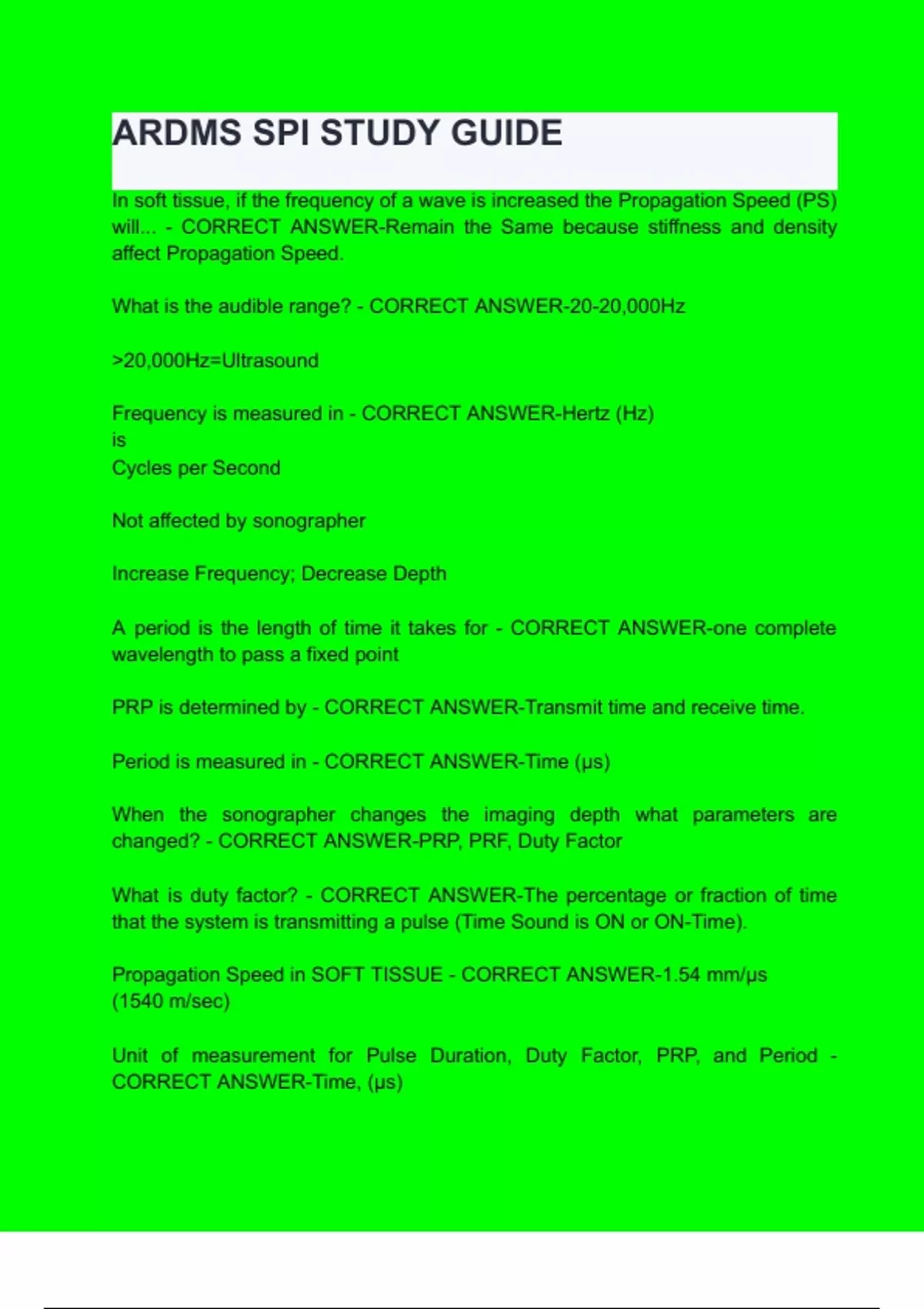 ARDMS SPI STUDY GUIDE

In soft tissue, if the frequency of a wave is increased the Propagation Speed (PS) will... - CORRECT ANSWER-Remain the Same because stiffness and density affect Propagation Speed.

What is the audible range? - CORRECT ANSWER-20-20,000Hz

>20,000Hz=Ultrasound

Frequency is measured in - CORRECT ANSWER-Hertz (Hz)
is
Cycles per Second

Not affected by sonographer

Increase Frequency; Decrease Depth

A period is the length of time it takes for - CORRECT ANSWER-one complete wavelength to pass a fixed point

PRP is determined by - CORRECT ANSWER-Transmit time and receive time.

Period is measured in - CORRECT ANSWER-Time (μs)

When the sonographer changes the imaging depth what parameters are changed? - CORRECT ANSWER-PRP, PRF, Duty Factor

What is duty factor? - CORRECT ANSWER-The percentage or fraction of time that the system is transmitting a pulse (Time Sound is ON or ON-Time).

Propagation Speed in SOFT TISSUE - CORRECT ANSWER-1.54 mm/μs
(1540 m/sec)

Unit of measurement for Pulse Duration, Duty Factor, PRP, and Period - CORRECT ANSWER-Time, (μs)